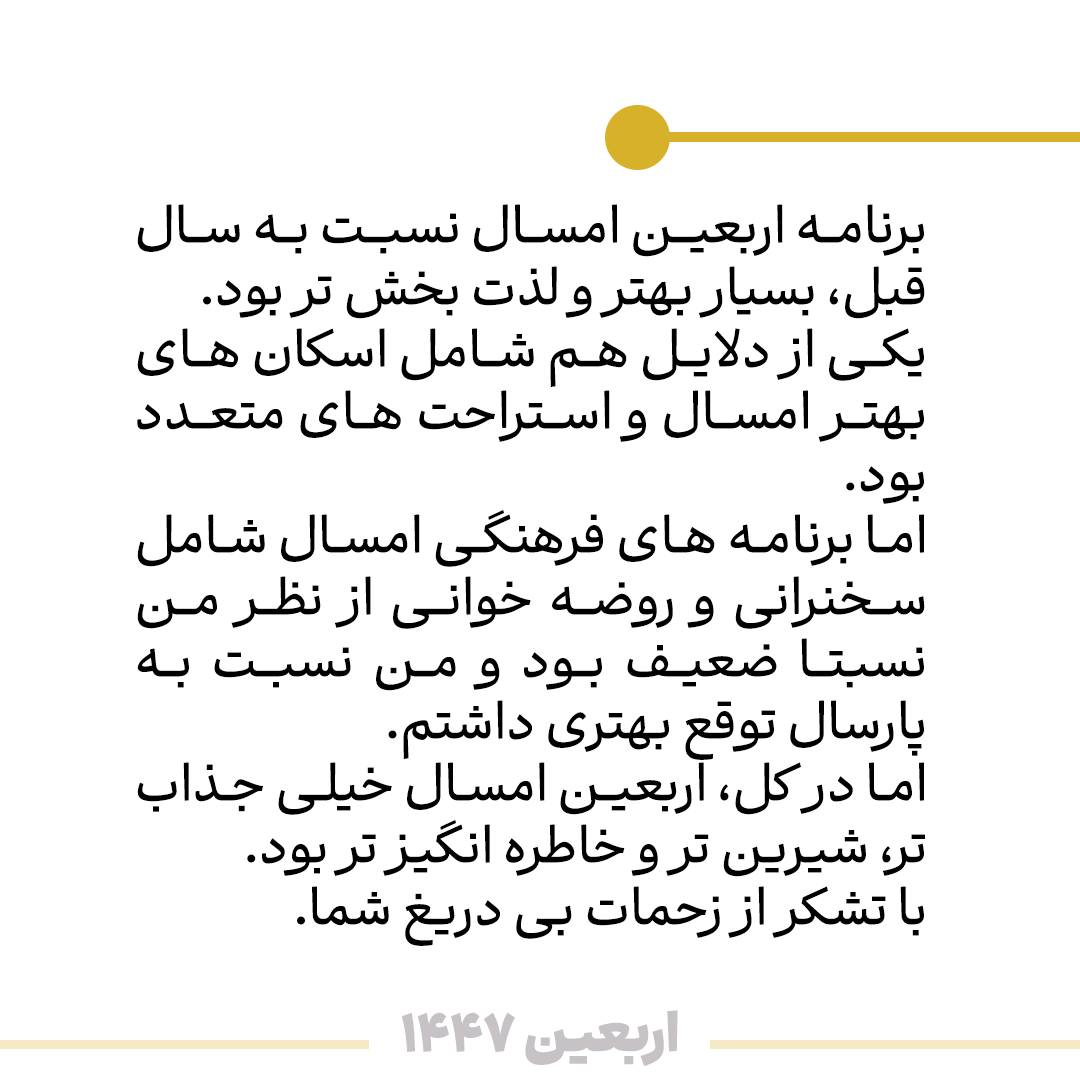 برنامه اربعین امسال نسبت به سال قبل، بسیار بهتر و لذت بخش تر بود.
یکی از دلایل هم شامل اسکان های بهتر امسال و استراحت های متعدد بود.
اما برنامه های فرهنگی امسال شامل سخنرانی و روضه خوانی از نظر من نسبتا ضعیف بود و من نسبت به پارسال توقع بهتری داشتم.
اما در کل، اربعین امسال خیلی جذاب تر، شیرین تر و خاطره انگیز تر بود.
با تشکر از زحمات بی دریغ شما.

اربعین ۱۴۴۷